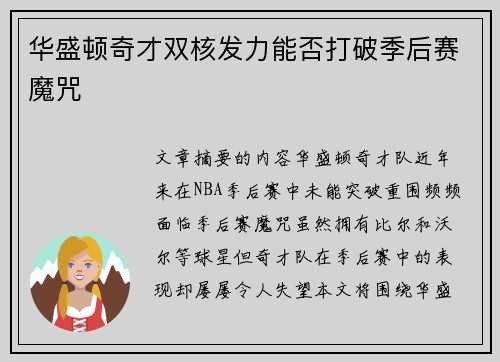 华盛顿奇才双核发力能否打破季后赛魔咒

文章摘要的内容华盛顿奇才队近年来在NBA季后赛中未能突破重围频频面临季后赛魔咒虽然拥有比尔和沃尔等球星但奇才队在季后赛中的表现却屡屡令人失望本文将围绕华盛